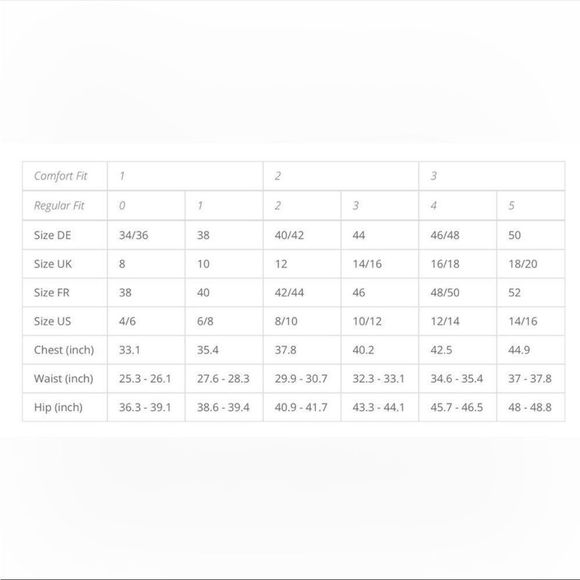 | Comfort Fit | 1 | | 2 | | 3 | |
|---|---|---|---|---|---|---|
| Regular Fit | 0 | 1 | 2 | 3 | 4 | 5 |
| Size DE | 34/36 | 38 | 40/42 | 44 | 46/48 | 50 |
| Size UK | 8 | 10 | 12 | 14/16 | 16/18 | 18/20 |
| Size FR | 38 | 40 | 42/44 | 46 | 48/50 | 52 |
| Size US | 4/6 | 6/8 | 8/10 | 10/12 | 12/14 | 14/16 |
| Chest (inch) | 33.1 | 35.4 | 37.8 | 40.2 | 42.5 | 44.9 |
| Waist (inch) | 25.3 - 26.1 | 27.6 - 28.3 | 29.9 - 30.7 | 32.3 - 33.1 | 34.6 - 35.4 | 37 - 37.8 |
| Hip (inch) | 36.3 - 39.1 | 38.6 - 39.4 | 40.9 - 41.7 | 43.3 - 44.1 | 45.7 - 46.5 | 48 - 48.8 |